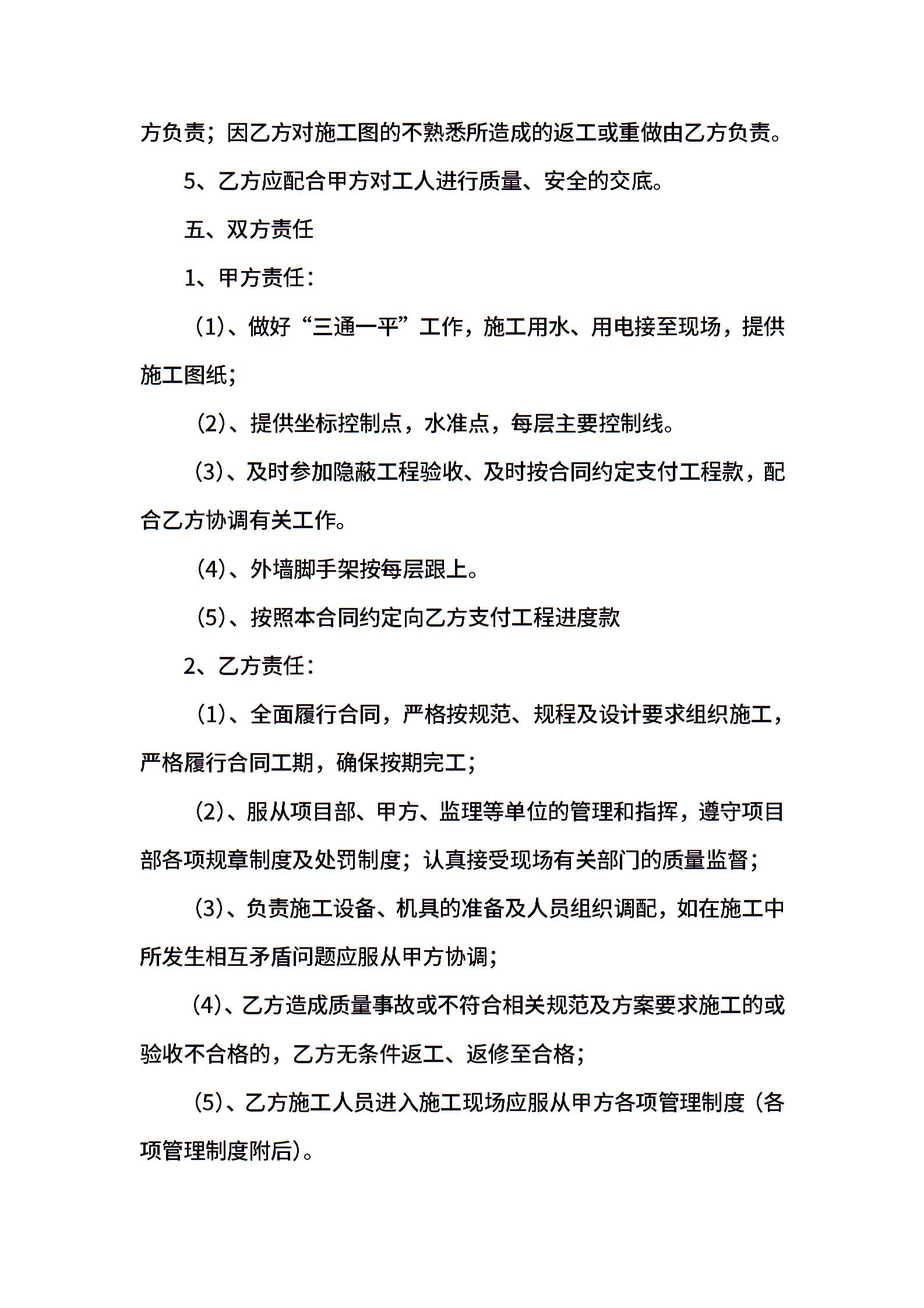 方负责；因乙方对施工图的不熟悉所造成的返工或重做由乙方负责。

5、乙方应配合甲方对工人进行质量、安全的交底。

五、双方责任

1、甲方责任：

(1)、做好“三通一平”工作，施工用水、用电接至现场，提供施工图纸；

(2)、提供坐标控制点，水准点，每层主要控制线。

(3)、及时参加隐蔽工程验收、及时按合同约定支付工程款，配合乙方协调有关工作。

(4)、外墙脚手架按每层跟上。

(5)、按照本合同约定向乙方支付工程进度款

2、乙方责任：

(1)、全面履行合同，严格按规范、规程及设计要求组织施工，严格履行合同工期，确保按期完工；

(2)、服从项目部、甲方、监理等单位的管理和指挥，遵守项目部各项规章制度及处罚制度；认真接受现场有关部门的质量监督；

(3)、负责施工设备、机具的准备及人员组织调配，如在施工中所发生相互矛盾问题应服从甲方协调；

(4)、乙方造成质量事故或不符合相关规范及方案要求施工的或验收不合格的，乙方无条件返工、返修至合格；

(5)、乙方施工人员进入施工现场应服从甲方各项管理制度（各项管理制度附后)。